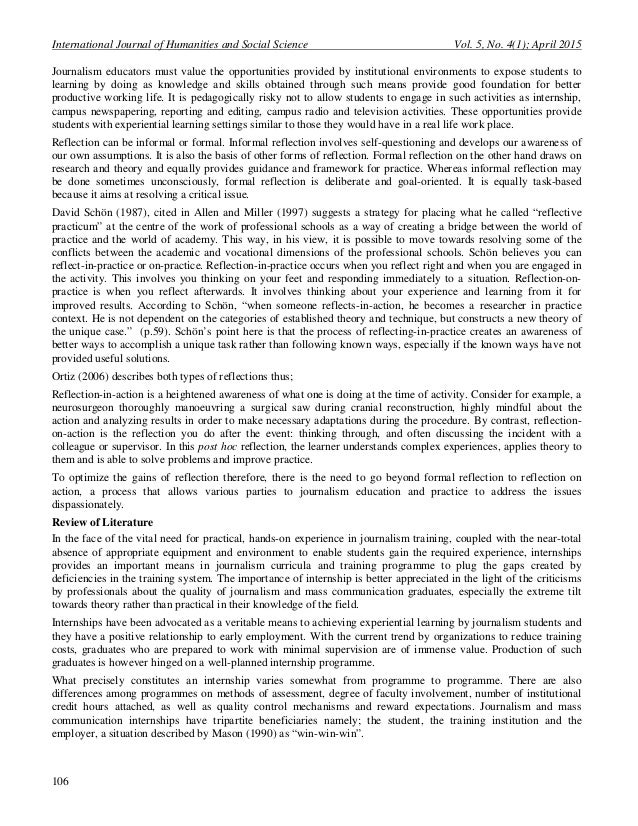 International Journal of Humanities and Social Science Vol. 5, No. 4(1); April 2015

Journalism educators must value the opportunities provided by institutional environments to expose students to learning by doing as knowledge and skills obtained through such means provide good foundation for better productive working life. It is pedagogically risky not to allow students to engage in such activities as internship, campus newspapering, reporting and editing, campus radio and television activities. These opportunities provide students with experiential learning settings similar to those they would have in a real life work place.

Reflection can be informal or formal. Informal reflection involves self-questioning and develops our awareness of our own assumptions. It is also the basis of other forms of reflection. Formal reflection on the other hand draws on research and theory and equally provides guidance and framework for practice. Whereas informal reflection may be done sometimes unconsciously, formal reflection is deliberate and goal-oriented. It is equally task-based because it aims at resolving a critical issue.

David Schön (1987), cited in Allen and Miller (1997) suggests a strategy for placing what he called "reflective practicum" at the centre of the work of professional schools as a way of creating a bridge between the world of practice and the world of academy. This way, in his view, it is possible to move towards resolving some of the conflicts between the academic and vocational dimensions of the professional schools. Schön believes you can reflect-in-practice or on-practice. Reflection-in-practice occurs when you reflect right and when you are engaged in the activity. This involves you thinking on your feet and responding immediately to a situation. Reflection-on-practice is when you reflect afterwards. It involves thinking about your experience and learning from it for improved results. According to Schön, "when someone reflects-in-action, he becomes a researcher in practice context. He is not dependent on the categories of established theory and technique, but constructs a new theory of the unique case." (p.59). Schön's point here is that the process of reflecting-in-practice creates an awareness of better ways to accomplish a unique task rather than following known ways, especially if the known ways have not provided useful solutions.

Ortiz (2006) describes both types of reflections thus;

Reflection-in-action is a heightened awareness of what one is doing at the time of activity. Consider for example, a neurosurgeon thoroughly manoeuvring a surgical saw during cranial reconstruction, highly mindful about the action and analyzing results in order to make necessary adaptations during the procedure. By contrast, reflection-on-action is the reflection you do after the event: thinking through, and often discussing the incident with a colleague or supervisor. In this post hoc reflection, the learner understands complex experiences, applies theory to them and is able to solve problems and improve practice.

To optimize the gains of reflection therefore, there is the need to go beyond formal reflection to reflection on action, a process that allows various parties to journalism education and practice to address the issues dispassionately.

Review of Literature

In the face of the vital need for practical, hands-on experience in journalism training, coupled with the near-total absence of appropriate equipment and environment to enable students gain the required experience, internships provides an important means in journalism curricula and training programme to plug the gaps created by deficiencies in the training system. The importance of internship is better appreciated in the light of the criticisms by professionals about the quality of journalism and mass communication graduates, especially the extreme tilt towards theory rather than practical in their knowledge of the field.

Internships have been advocated as a veritable means to achieving experiential learning by journalism students and they have a positive relationship to early employment. With the current trend by organizations to reduce training costs, graduates who are prepared to work with minimal supervision are of immense value. Production of such graduates is however hinged on a well-planned internship programme.

What precisely constitutes an internship varies somewhat from programme to programme. There are also differences among programmes on methods of assessment, degree of faculty involvement, number of institutional credit hours attached, as well as quality control mechanisms and reward expectations. Journalism and mass communication internships have tripartite beneficiaries namely; the student, the training institution and the employer, a situation described by Mason (1990) as "win-win-win".

106